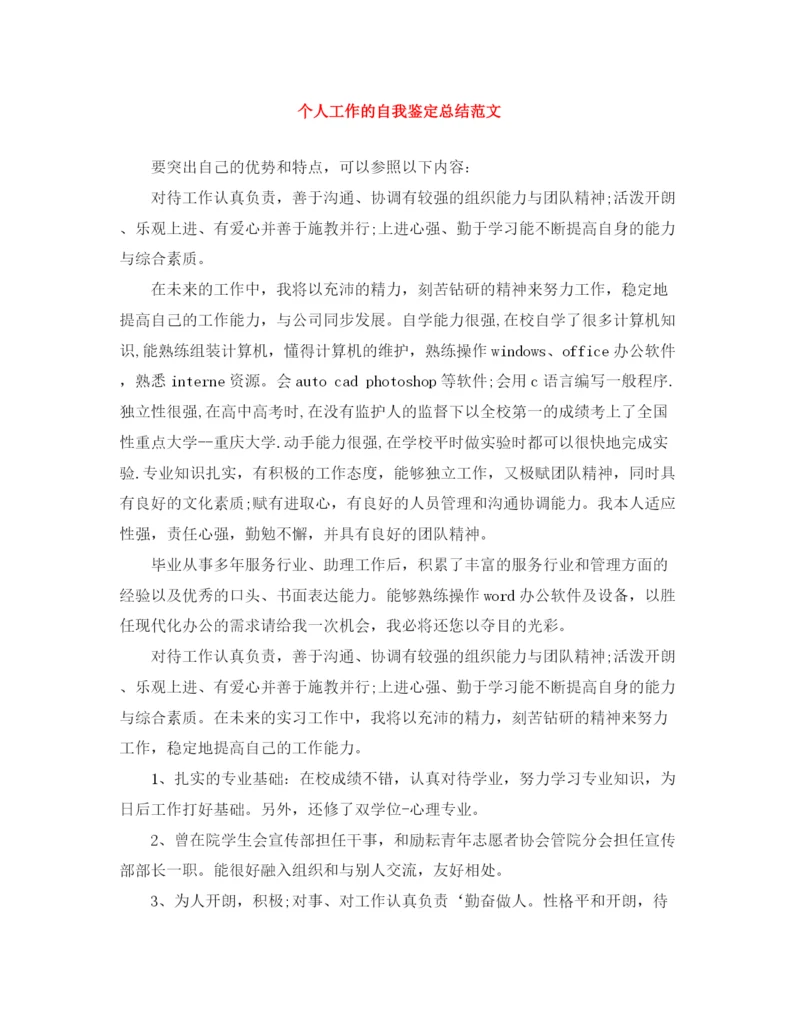 个人工作的自我鉴定总结范文

要突出自己的优势和特点，可以参照以下内容：

对待工作认真负责，善于沟通、协调有较强的组织能力与团队精神;活泼开朗、乐观上进、有爱心并善于施教并行;上进心强、勤于学习能不断提高自身的能力与综合素质。

在未来的工作中，我将以充沛的精力，刻苦钻研的精神来努力工作，稳定地提高自己的工作能力，与公司同步发展。自学能力很强,在校自学了很多计算机知识,能熟练组装计算机，懂得计算机的维护，熟练操作windows、office办公软件，熟悉interne资源。会auto cad photoshop等软件;会用c语言编写一般程序.独立性很强,在高中高考时,在没有监护人的监督下以全校第一的成绩考上了全国性重点大学--重庆大学.动手能力很强,在学校平时做实验时都可以很快地完成实验.专业知识扎实，有积极的工作态度，能够独立工作，又极赋团队精神，同时具有良好的文化素质;赋有进取心，有良好的人员管理和沟通协调能力。我本人适应性强，责任心强，勤勉不懈，并具有良好的团队精神。

毕业从事多年服务行业、助理工作后，积累了丰富的服务行业和管理方面的经验以及优秀的口头、书面表达能力。能够熟练操作word办公软件及设备，以胜任现代化办公的需求请给我一次机会，我必将还您以夺目的光彩。

对待工作认真负责，善于沟通、协调有较强的组织能力与团队精神;活泼开朗、乐观上进、有爱心并善于施教并行;上进心强、勤于学习能不断提高自身的能力与综合素质。在未来的实习工作中，我将以充沛的精力，刻苦钻研的精神来努力工作，稳定地提高自己的工作能力。

1、扎实的专业基础：在校成绩不错，认真对待学业，努力学习专业知识，为日后工作打好基础。另外，还修了双学位-心理专业。

2、曾在院学生会宣传部担任干事，和励耘青年志愿者协会管院分会担任宣传部部长一职。能很好融入组织和与别人交流，友好相处。

3、为人开朗，积极;对事、对工作认真负责‘勤奋做人。性格平和开朗，待